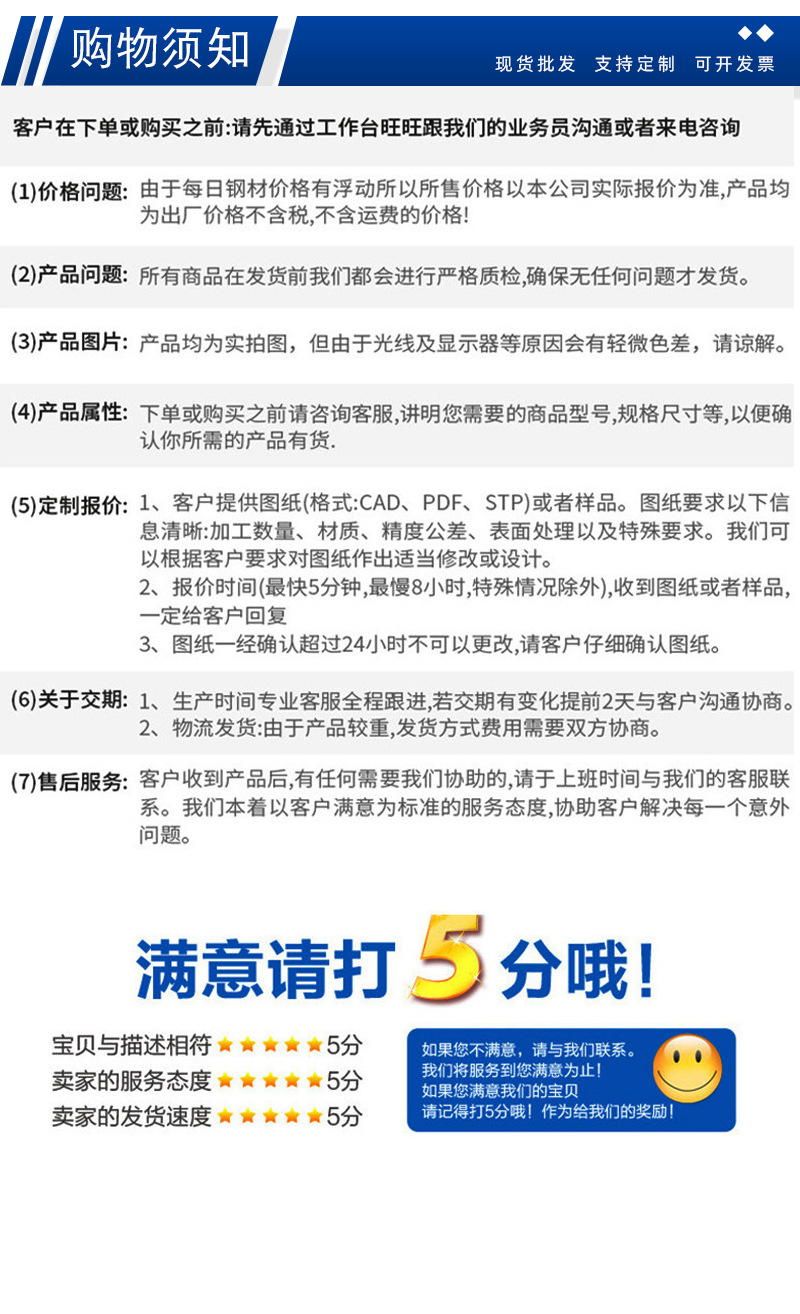 购物须知

现货批发 支持定制 可开发票

客户在下单或购买之前:请先通过工作台旺旺跟我们的业务员沟通或者来电咨询

(1)价格问题: 由于每日钢材价格有浮动所以所售价格以本公司实际报价为准,产品均为出厂价格不含税,不含运费的价格!

(2)产品问题: 所有商品在发货前我们都会进行严格质检,确保无任何问题才发货。

(3)产品图片: 产品均为实拍图，但由于光线及显示器等原因会有轻微色差，请谅解。

(4)产品属性: 下单或购买之前请咨询客服,讲明您需要的商品型号,规格尺寸等,以便确认你所需的产品有货.

(5)定制报价: 1、客户提供图纸(格式:CAD、PDF、STP)或者样品。图纸要求以下信息清晰:加工数量、材质、精度公差、表面处理以及特殊要求。我们可以根据客户要求对图纸作出适当修改或设计。
2、报价时间(最快5分钟,最慢8小时,特殊情况除外),收到图纸或者样品,一定给客户回复
3、图纸一经确认超过24小时不可以更改,请客户仔细确认图纸。

(6)关于交期: 1、生产时间专业客服全程跟进,若交期有变化提前2天与客户沟通协商。
2、物流发货:由于产品较重,发货方式费用需要双方协商。

(7)售后服务: 客户收到产品后,有任何需要我们协助的,请于上班时间与我们的客服联系。我们本着以客户满意为标准的服务态度,协助客户解决每一个意外问题。

满意请打5分哦!

宝贝与描述相符 5分
卖家的服务态度 5分
卖家的发货速度 5分

如果您不满意，请与我们联系。
我们将服务到您满意为止!
如果您满意我们的宝贝
请记得打5分哦！作为给我们的奖励!